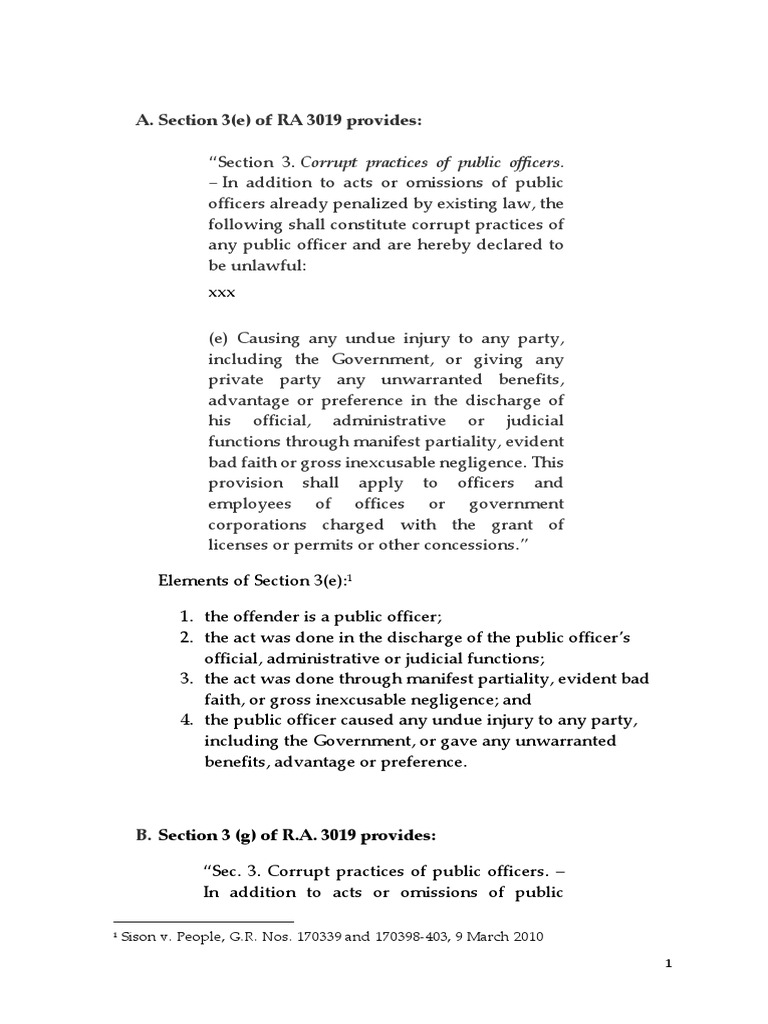 A. Section 3(e) of RA 3019 provides:

"Section 3. Corrupt practices of public officers. – In addition to acts or omissions of public officers already penalized by existing law, the following shall constitute corrupt practices of any public officer and are hereby declared to be unlawful:

xxx

(e) Causing any undue injury to any party, including the Government, or giving any private party any unwarranted benefits, advantage or preference in the discharge of his official, administrative or judicial functions through manifest partiality, evident bad faith or gross inexcusable negligence. This provision shall apply to officers and employees of offices or government corporations charged with the grant of licenses or permits or other concessions."

Elements of Section 3(e):$^1$

1. the offender is a public officer;
2. the act was done in the discharge of the public officer's official, administrative or judicial functions;
3. the act was done through manifest partiality, evident bad faith, or gross inexcusable negligence; and
4. the public officer caused any undue injury to any party, including the Government, or gave any unwarranted benefits, advantage or preference.

B. Section 3 (g) of R.A. 3019 provides:

"Sec. 3. Corrupt practices of public officers. – In addition to acts or omissions of public

$^1$ Sison v. People, G.R. Nos. 170339 and 170398-403, 9 March 2010

1